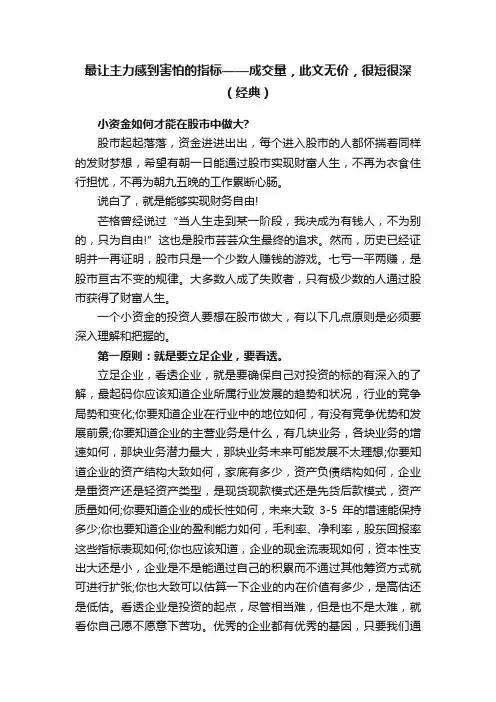 最让主力感到害怕的指标——成交量，此文无价，很短很深（经典）

小资金如何才能在股市中做大?

股市起起落落，资金进进出出，每个进入股市的人都怀揣着同样的发财梦想，希望有朝一日能通过股市实现财富人生，不再为衣食住行担忧，不再为朝九五晚的工作累断心肠。

说白了，就是能够实现财务自由!

芒格曾经说过 “当人生走到某一阶段，我决成为有钱人，不为别的，只为自由!” 这也是股市芸芸众生最终的追求。然而，历史已经证明并一再证明，股市只是一个少数人赚钱的游戏。七亏一平两赚，是股市亘古不变的规律。大多数人成了失败者，只有极少数的人通过股市获得了财富人生。

一个小资金的投资人要想在股市做大，有以下几点原则是必须要深入理解和把握的。

第一原则：就是要立足企业，要看透。

立足企业，看透企业，就是要确保自己对投资的标的有深入的了解，最起码你应该知道企业所属行业发展的趋势和状况，行业的竞争局势和变化;你要知道企业在行业中的地位如何，有没有竞争优势和发展前景;你要知道企业的主营业务是什么，有几块业务，各块业务的增速如何，那块业务潜力最大，那块业务未来可能发展不太理想;你要知道企业的资产结构大致如何，家底有多少，资产负债结构如何，企业是重资产还是轻资产类型，是现货现款模式还是先货后款模式，资产质量如何;你要知道企业的成长性如何，未来大致 3-5 年的增速能保持多少;你也要知道企业的盈利能力如何，毛利率、净利率，股东回报率这些指标表现如何;你也应该知道，企业的现金流表现如何，资本性支出大还是小，企业是不是能通过自己的积累而不通过其他筹资方式就可进行扩张;你也大致可以估算一下企业的内在价值有多少，是高估还是低估。看透企业是投资的起点，尽管相当难，但是也不是太难，就看你自己愿不愿意下苦功。优秀的企业都有优秀的基因，只要我们通